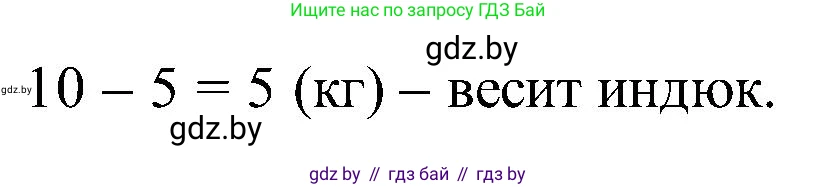 Ищите нас по запросу ГДЗ Бай

gdz.by

gdz.by $10 - 5 = 5$ (кг) – весит индюк.

gdz.by

gdz by // гдз бай // гдз by